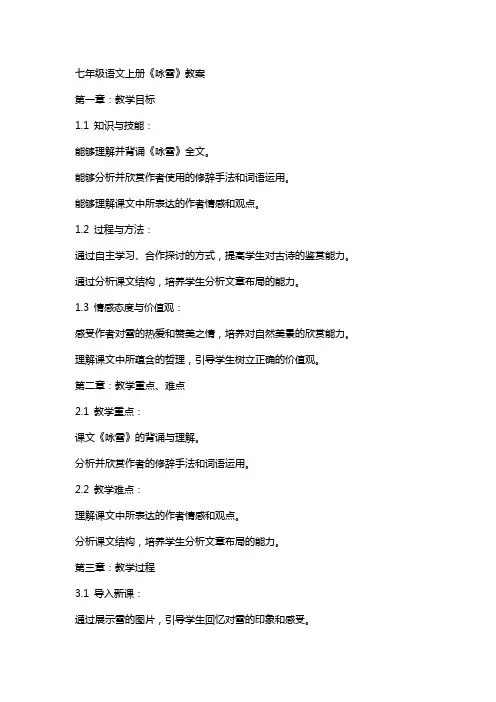 七年级语文上册《咏雪》教案

第一章：教学目标

1.1 知识与技能：

能够理解并背诵《咏雪》全文。

能够分析并欣赏作者使用的修辞手法和词语运用。

能够理解课文中所表达的作者情感和观点。

1.2 过程与方法：

通过自主学习、合作探讨的方式，提高学生对古诗的鉴赏能力。

通过分析课文结构，培养学生分析文章布局的能力。

1.3 情感态度与价值观：

感受作者对雪的热爱和赞美之情，培养对自然美景的欣赏能力。

理解课文中所蕴含的哲理，引导学生树立正确的价值观。

第二章：教学重点、难点

2.1 教学重点：

课文《咏雪》的背诵与理解。

分析并欣赏作者的修辞手法和词语运用。

2.2 教学难点：

理解课文中所表达的作者情感和观点。

分析课文结构，培养学生分析文章布局的能力。

第三章：教学过程

3.1 导入新课：

通过展示雪的图片，引导学生回忆对雪的印象和感受。